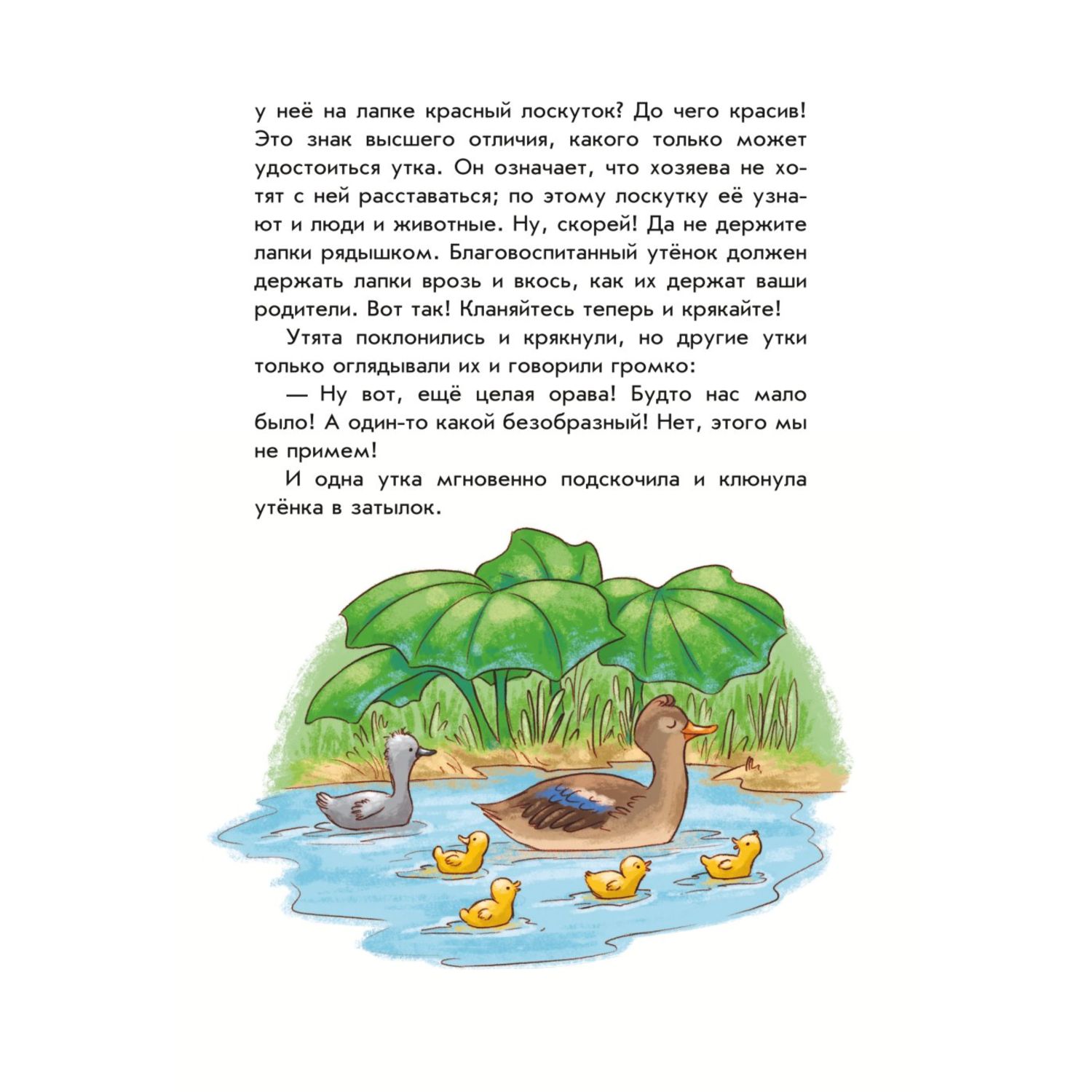 у неё на лапке красный лоскуток? До чего красив! Это знак высшего отличия, какого только может удостоиться утка. Он означает, что хозяева не хотят с ней расставаться; по этому лоскутку её узнают и люди и животные. Ну, скорей! Да не держите лапки рядышком. Благовоспитанный утёнок должен держать лапки врозь и вкось, как их держат ваши родители. Вот так! Кланяйтесь теперь и крякайте!

Утята поклонились и крякнули, но другие утки только оглядывали их и говорили громко:

— Ну вот, ещё целая орава! Будто нас мало было! А один-то какой безобразный! Нет, этого мы не примем!

И одна утка мгновенно подскочила и клюнула утёнка в затылок.